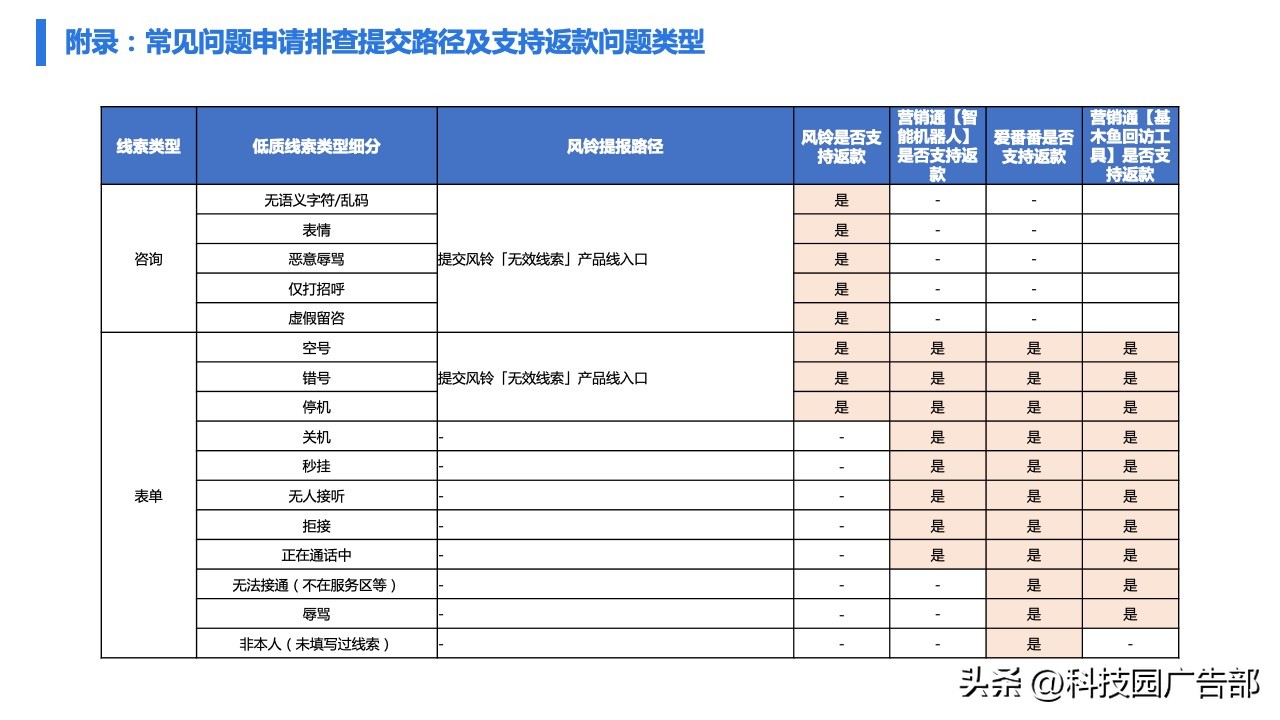 附录：常见问题申请排查提交路径及支持返款问题类型

| 线索类型 | 低质线索类型细分 | 风铃提报路径 | 风铃是否支持返款 | 营销通【智能机器人】是否支持返款 | 爱番番是否支持返款 | 营销通【基木鱼回访工具】是否支持返款 |
|---|---|---|---|---|---|---|
| 咨询 | 无语义字符/乱码 | 提交风铃「无效线索」产品线入口 | 是 | - | - | |
| | 表情 | | 是 | - | - | |
| | 恶意辱骂 | | 是 | - | - | |
| | 仅打招呼 | | 是 | - | - | |
| | 虚假留咨 | | 是 | - | - | |
| 表单 | 空号 | 提交风铃「无效线索」产品线入口 | 是 | 是 | 是 | 是 |
| | 错号 | | 是 | 是 | 是 | 是 |
| | 停机 | | 是 | 是 | 是 | 是 |
| | 关机 | - | - | 是 | 是 | 是 |
| | 秒挂 | - | - | 是 | 是 | 是 |
| | 无人接听 | - | - | 是 | 是 | 是 |
| | 拒接 | - | - | 是 | 是 | 是 |
| | 正在通话中 | - | - | 是 | 是 | 是 |
| | 无法接通（不在服务区等） | - | - | - | 是 | 是 |
| | 辱骂 | - | - | - | 是 | 是 |
| | 非本人（未填写过线索） | - | - | - | 是 | - |

头条 @科技园广告部